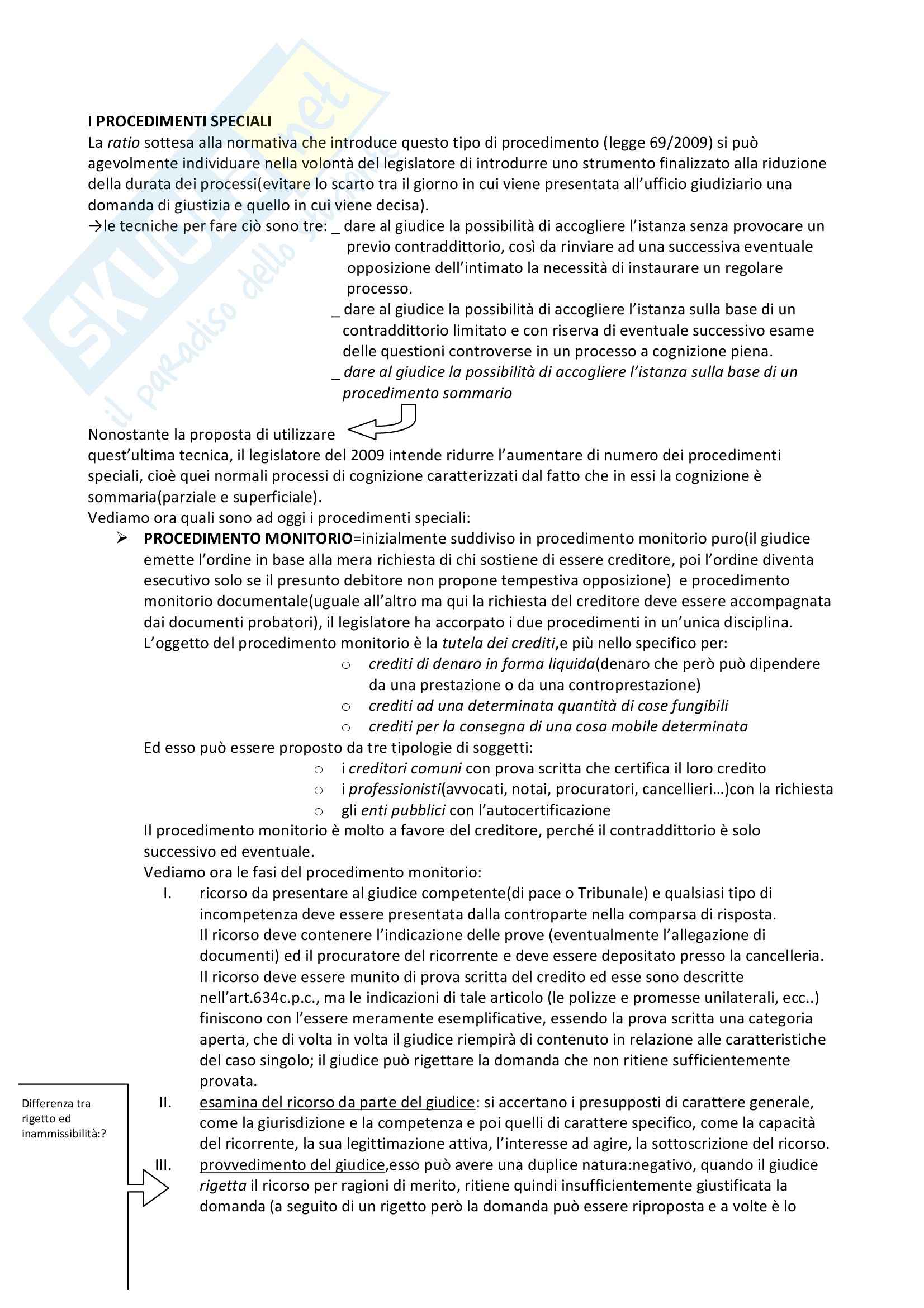 SKUOLA.net
il paradiso dello studente

I PROCEDIMENTI SPECIALI
La ratio sottesa alla normativa che introduce questo tipo di procedimento (legge 69/2009) si può agevolmente individuare nella volontà del legislatore di introdurre uno strumento finalizzato alla riduzione della durata dei processi(evitare lo scarto tra il giorno in cui viene presentata all'ufficio giudiziario una domanda di giustizia e quello in cui viene decisa).
→le tecniche per fare ciò sono tre: _ dare al giudice la possibilità di accogliere l'istanza senza provocare un previo contraddittorio, così da rinviare ad una successiva eventuale opposizione dell'intimato la necessità di instaurare un regolare processo.
_ dare al giudice la possibilità di accogliere l'istanza sulla base di un contraddittorio limitato e con riserva di eventuale successivo esame delle questioni controverse in un processo a cognizione piena.
_ dare al giudice la possibilità di accogliere l'istanza sulla base di un procedimento sommario

Nonostante la proposta di utilizzare quest'ultima tecnica, il legislatore del 2009 intende ridurre l'aumentare di numero dei procedimenti speciali, cioè quei normali processi di cognizione caratterizzati dal fatto che in essi la cognizione è sommaria(parziale e superficiale).
Vediamo ora quali sono ad oggi i procedimenti speciali:
➢ PROCEDIMENTO MONITORIO=inizialmente suddiviso in procedimento monitorio puro(il giudice emette l'ordine in base alla mera richiesta di chi sostiene di essere creditore, poi l'ordine diventa esecutivo solo se il presunto debitore non propone tempestiva opposizione) e procedimento monitorio documentale(uguale all'altro ma qui la richiesta del creditore deve essere accompagnata dai documenti probatori), il legislatore ha accorpato i due procedimenti in un'unica disciplina.
L'oggetto del procedimento monitorio è la tutela dei crediti,e più nello specifico per:
○ crediti di denaro in forma liquida(denaro che però può dipendere da una prestazione o da una controprestazione)
○ crediti ad una determinata quantità di cose fungibili
○ crediti per la consegna di una cosa mobile determinata
Ed esso può essere proposto da tre tipologie di soggetti:
○ i creditori comuni con prova scritta che certifica il loro credito
○ i professionisti(avvocati, notai, procuratori, cancellieri…)con la richiesta
○ gli enti pubblici con l'autocertificazione
Il procedimento monitorio è molto a favore del creditore, perché il contraddittorio è solo successivo ed eventuale.
Vediamo ora le fasi del procedimento monitorio:
I. ricorso da presentare al giudice competente(di pace o Tribunale) e qualsiasi tipo di incompetenza deve essere presentata dalla controparte nella comparsa di risposta.
Il ricorso deve contenere l'indicazione delle prove (eventualmente l'allegazione di documenti) ed il procuratore del ricorrente e deve essere depositato presso la cancelleria.
Il ricorso deve essere munito di prova scritta del credito ed esse sono descritte nell'art.634c.p.c., ma le indicazioni di tale articolo (le polizze e promesse unilaterali, ecc..) finiscono con l'essere meramente esemplificative, essendo la prova scritta una categoria aperta, che di volta in volta il giudice riempirà di contenuto in relazione alle caratteristiche del caso singolo; il giudice può rigettare la domanda che non ritiene sufficientemente provata.
II. esamina del ricorso da parte del giudice: si accertano i presupposti di carattere generale, come la giurisdizione e la competenza e poi quelli di carattere specifico, come la capacità del ricorrente, la sua legittimazione attiva, l'interesse ad agire, la sottoscrizione del ricorso.
III. provvedimento del giudice,esso può avere una duplice natura:negativo, quando il giudice rigetta il ricorso per ragioni di merito, ritiene quindi insufficientemente giustificata la domanda (a seguito di un rigetto però la domanda può essere riproposta e a volte è lo

Differenza tra rigetto ed inammissibilità:?